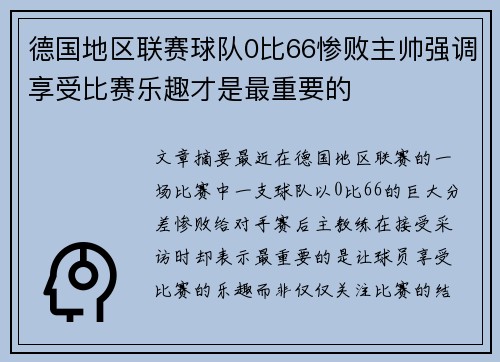 德国地区联赛球队0比66惨败主帅强调享受比赛乐趣才是最重要的

文章摘要最近在德国地区联赛的一场比赛中一支球队以0比66的巨大分差惨败给对手赛后主教练在接受采访时却表示最重要的是让球员享受比赛的乐趣而非仅仅关注比赛的结